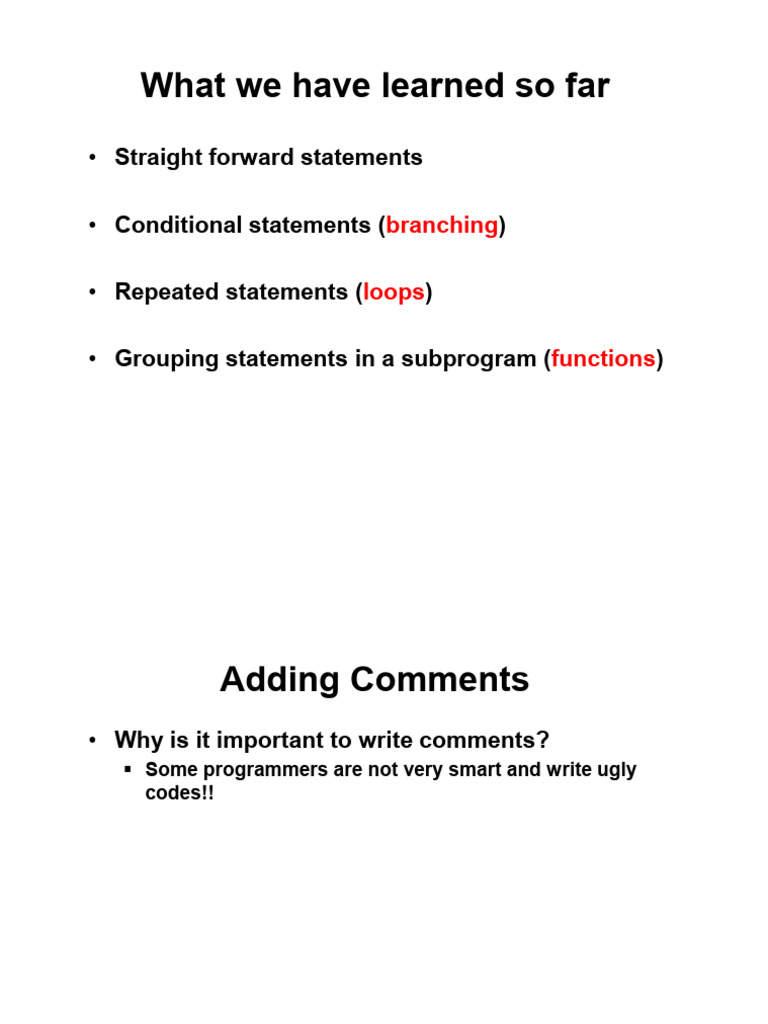 What we have learned so far

• Straight forward statements

• Conditional statements (branching)

• Repeated statements (loops)

• Grouping statements in a subprogram (functions)

Adding Comments

• Why is it important to write comments?
▪ Some programmers are not very smart and write ugly codes!!